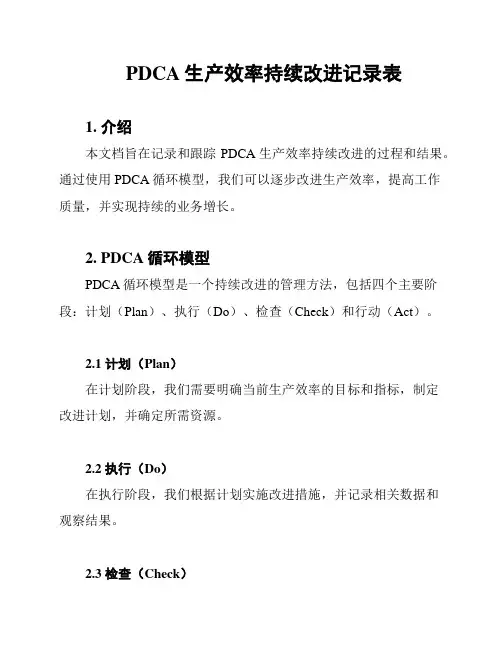 PDCA 生产效率持续改进记录表

1. 介绍

本文档旨在记录和跟踪 PDCA 生产效率持续改进的过程和结果。通过使用 PDCA 循环模型，我们可以逐步改进生产效率，提高工作质量，并实现持续的业务增长。

2. PDCA 循环模型

PDCA 循环模型是一个持续改进的管理方法，包括四个主要阶段：计划（Plan）、执行（Do）、检查（Check）和行动（Act）。

2.1 计划（Plan）

在计划阶段，我们需要明确当前生产效率的目标和指标，制定改进计划，并确定所需资源。

2.2 执行（Do）

在执行阶段，我们根据计划实施改进措施，并记录相关数据和观察结果。

2.3 检查（Check）